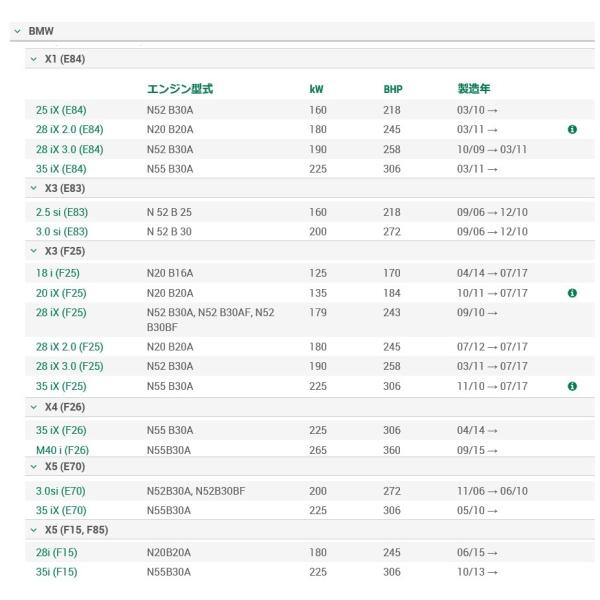 BMW

X1 (E84)

| | エンジン型式 | kW | BHP | 製造年 |
|---|---|---|---|---|
| 25 iX (E84) | N52 B30A | 160 | 218 | 03/10 → |
| 28 iX 2.0 (E84) | N20 B20A | 180 | 245 | 03/11 → |
| 28 iX 3.0 (E84) | N52 B30A | 190 | 258 | 10/09 → 03/11 |
| 35 iX (E84) | N55 B30A | 225 | 306 | 03/11 → |

X3 (E83)

| | | | | |
|---|---|---|---|---|
| 2.5 si (E83) | N 52 B 25 | 160 | 218 | 09/06 → 12/10 |
| 3.0 si (E83) | N 52 B 30 | 200 | 272 | 09/06 → 12/10 |

X3 (F25)

| | | | | |
|---|---|---|---|---|
| 18 i (F25) | N20 B16A | 125 | 170 | 04/14 → 07/17 |
| 20 iX (F25) | N20 B20A | 135 | 184 | 10/11 → 07/17 |
| 28 iX (F25) | N52 B30A, N52 B30AF, N52 B30BF | 179 | 243 | 09/10 → |
| 28 iX 2.0 (F25) | N20 B20A | 180 | 245 | 07/12 → 07/17 |
| 28 iX 3.0 (F25) | N52 B30A | 190 | 258 | 03/11 → 07/17 |
| 35 iX (F25) | N55 B30A | 225 | 306 | 11/10 → 07/17 |

X4 (F26)

| | | | | |
|---|---|---|---|---|
| 35 iX (F26) | N55 B30A | 225 | 306 | 04/14 → |
| M40 i (F26) | N55B30A | 265 | 360 | 09/15 → |

X5 (E70)

| | | | | |
|---|---|---|---|---|
| 3.0si (E70) | N52B30A, N52B30BF | 200 | 272 | 11/06 → 06/10 |
| 35 iX (E70) | N55B30A | 225 | 306 | 05/10 → |

X5 (F15, F85)

| | | | | |
|---|---|---|---|---|
| 28i (F15) | N20B20A | 180 | 245 | 06/15 → |
| 35i (F15) | N55B30A | 225 | 306 | 10/13 → |